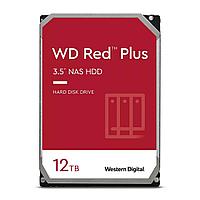 WD Red™ Plus

3.5" NAS HDD

HARD DISK DRIVE

12TB

Western Digital